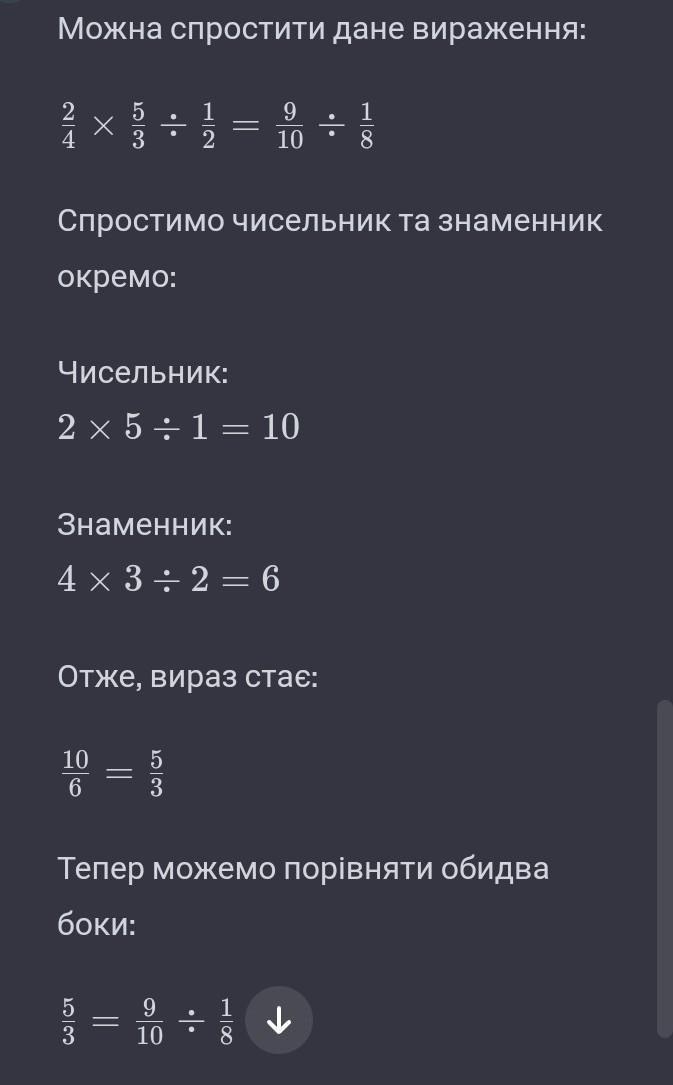 Можна спростити дане вираження:

$\frac{2}{4} \times \frac{5}{3} \div \frac{1}{2} = \frac{9}{10} \div \frac{1}{8}$

Спростимо чисельник та знаменник окремо:

Чисельник:
$2 \times 5 \div 1 = 10$

Знаменник:
$4 \times 3 \div 2 = 6$

Отже, вираз стає:

$\frac{10}{6} = \frac{5}{3}$

Тепер можемо порівняти обидва боки:

$\frac{5}{3} = \frac{9}{10} \div \frac{1}{8}$